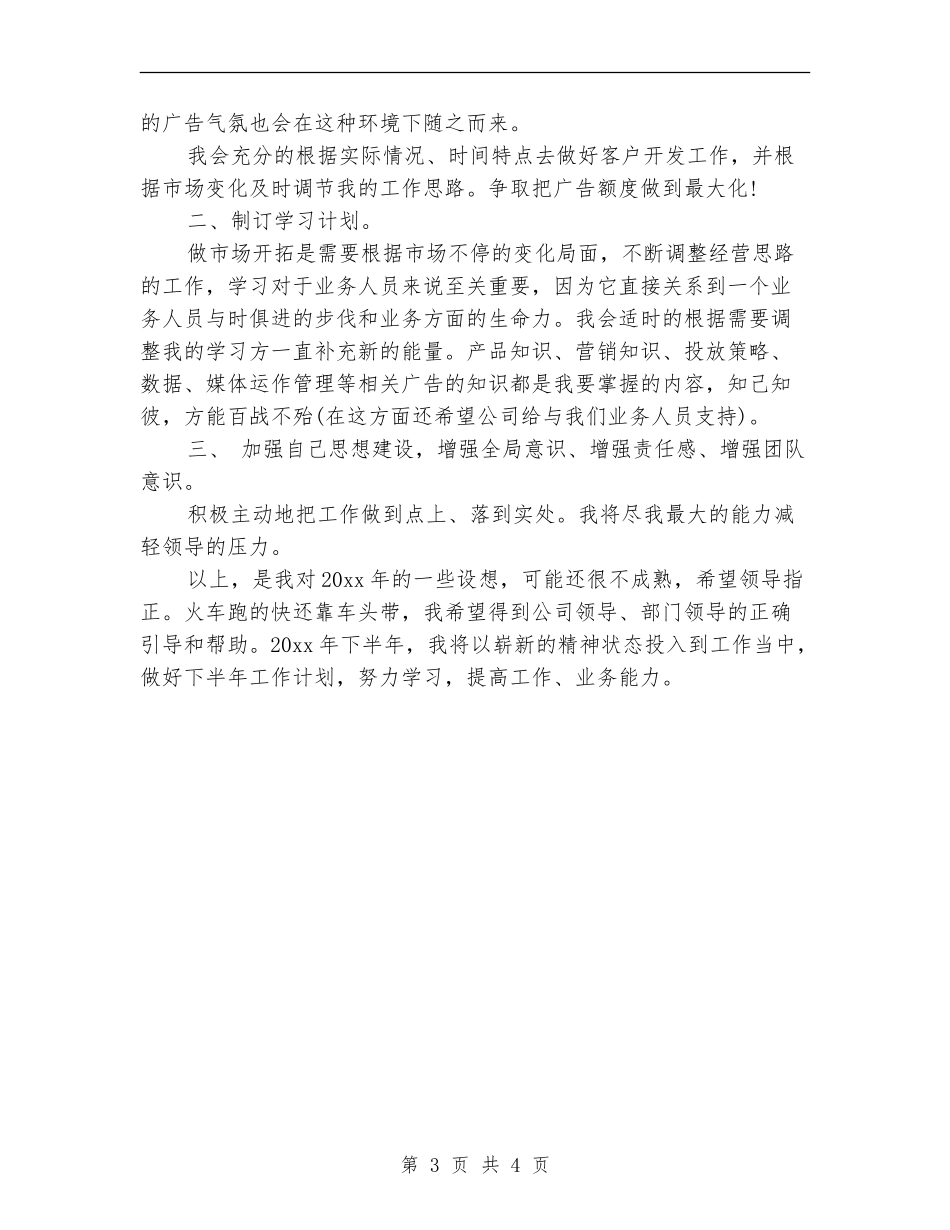 的广告气氛也会在这种环境下随之而来。

我会充分的根据实际情况、时间特点去做好客户开发工作，并根据市场变化及时调节我的工作思路。争取把广告额度做到最大化!

二、制订学习计划。

做市场开拓是需要根据市场不停的变化局面，不断调整经营思路的工作，学习对于业务人员来说至关重要，因为它直接关系到一个业务人员与时俱进的步伐和业务方面的生命力。我会适时的根据需要调整我的学习方一直补充新的能量。产品知识、营销知识、投放策略、数据、媒体运作管理等相关广告的知识都是我要掌握的内容，知己知彼，方能百战不殆(在这方面还希望公司给与我们业务人员支持)。

三、 加强自己思想建设，增强全局意识、增强责任感、增强团队意识。

积极主动地把工作做到点上、落到实处。我将尽我最大的能力减轻领导的压力。

以上，是我对20xx年的一些设想，可能还很不成熟，希望领导指正。火车跑的快还靠车头带，我希望得到公司领导、部门领导的正确引导和帮助。20xx年下半年，我将以崭新的精神状态投入到工作当中，做好下半年工作计划，努力学习，提高工作、业务能力。

第 3 页 共 4 页